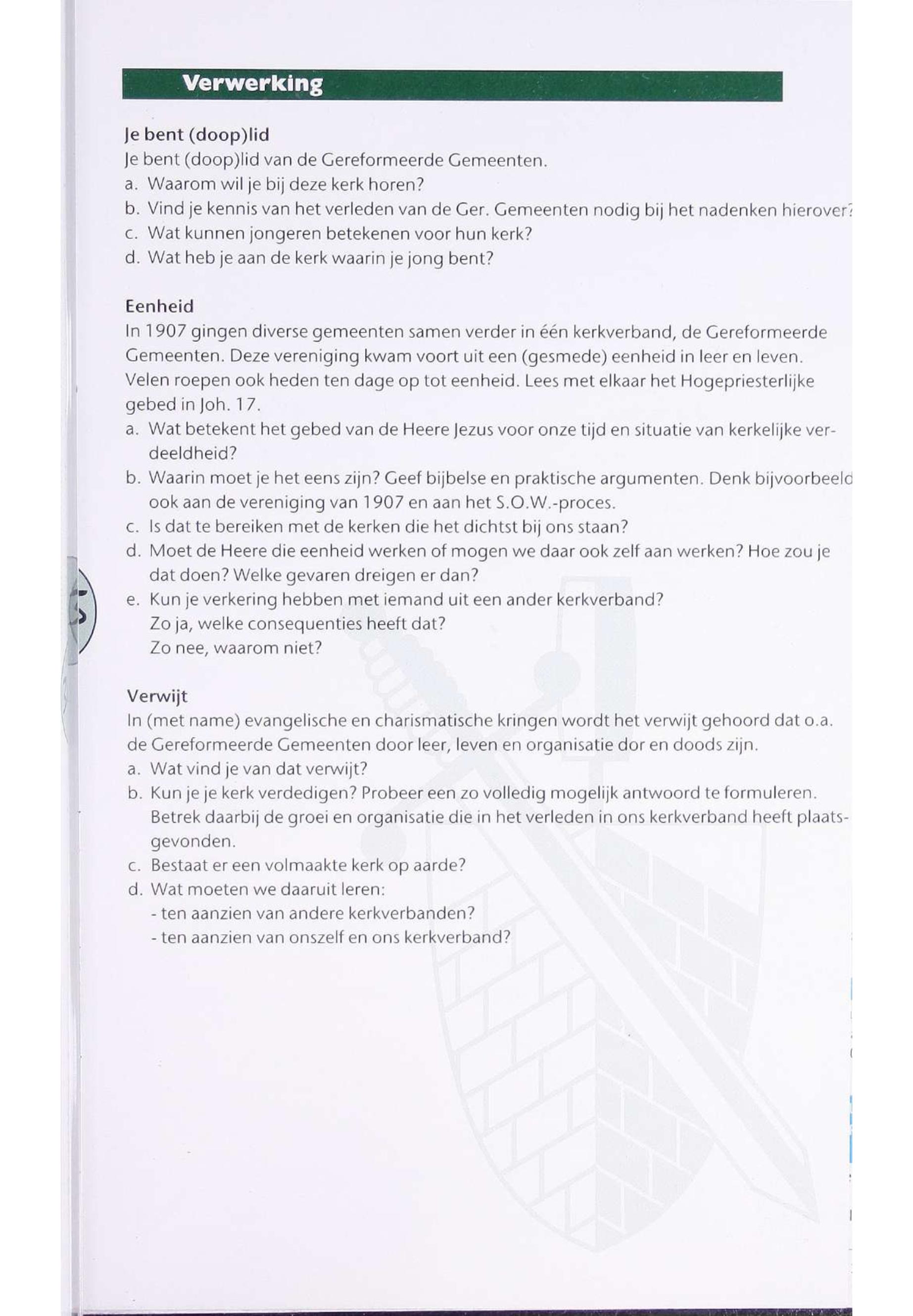 Verwerking

Je bent (doop)lid
Je bent (doop)lid van de Gereformeerde Gemeenten.
a. Waarom wil je bij deze kerk horen?
b. Vind je kennis van het verleden van de Ger. Gemeenten nodig bij het nadenken hierover?
c. Wat kunnen jongeren betekenen voor hun kerk?
d. Wat heb je aan de kerk waarin je jong bent?

Eenheid
In 1907 gingen diverse gemeenten samen verder in één kerkverband, de Gereformeerde Gemeenten. Deze vereniging kwam voort uit een (gesmede) eenheid in leer en leven. Velen roepen ook heden ten dage op tot eenheid. Lees met elkaar het Hogepriesterlijke gebed in Joh. 17.
a. Wat betekent het gebed van de Heere Jezus voor onze tijd en situatie van kerkelijke verdeeldheid?
b. Waarin moet je het eens zijn? Geef bijbelse en praktische argumenten. Denk bijvoorbeeld ook aan de vereniging van 1907 en aan het S.O.W.-proces.
c. Is dat te bereiken met de kerken die het dichtst bij ons staan?
d. Moet de Heere die eenheid werken of mogen we daar ook zelf aan werken? Hoe zou je dat doen? Welke gevaren dreigen er dan?
e. Kun je verkering hebben met iemand uit een ander kerkverband?
Zo ja, welke consequenties heeft dat?
Zo nee, waarom niet?

Verwijt
In (met name) evangelische en charismatische kringen wordt het verwijt gehoord dat o.a. de Gereformeerde Gemeenten door leer, leven en organisatie dor en doods zijn.
a. Wat vind je van dat verwijt?
b. Kun je je kerk verdedigen? Probeer een zo volledig mogelijk antwoord te formuleren. Betrek daarbij de groei en organisatie die in het verleden in ons kerkverband heeft plaatsgevonden.
c. Bestaat er een volmaakte kerk op aarde?
d. Wat moeten we daaruit leren:
- ten aanzien van andere kerkverbanden?
- ten aanzien van onszelf en ons kerkverband?